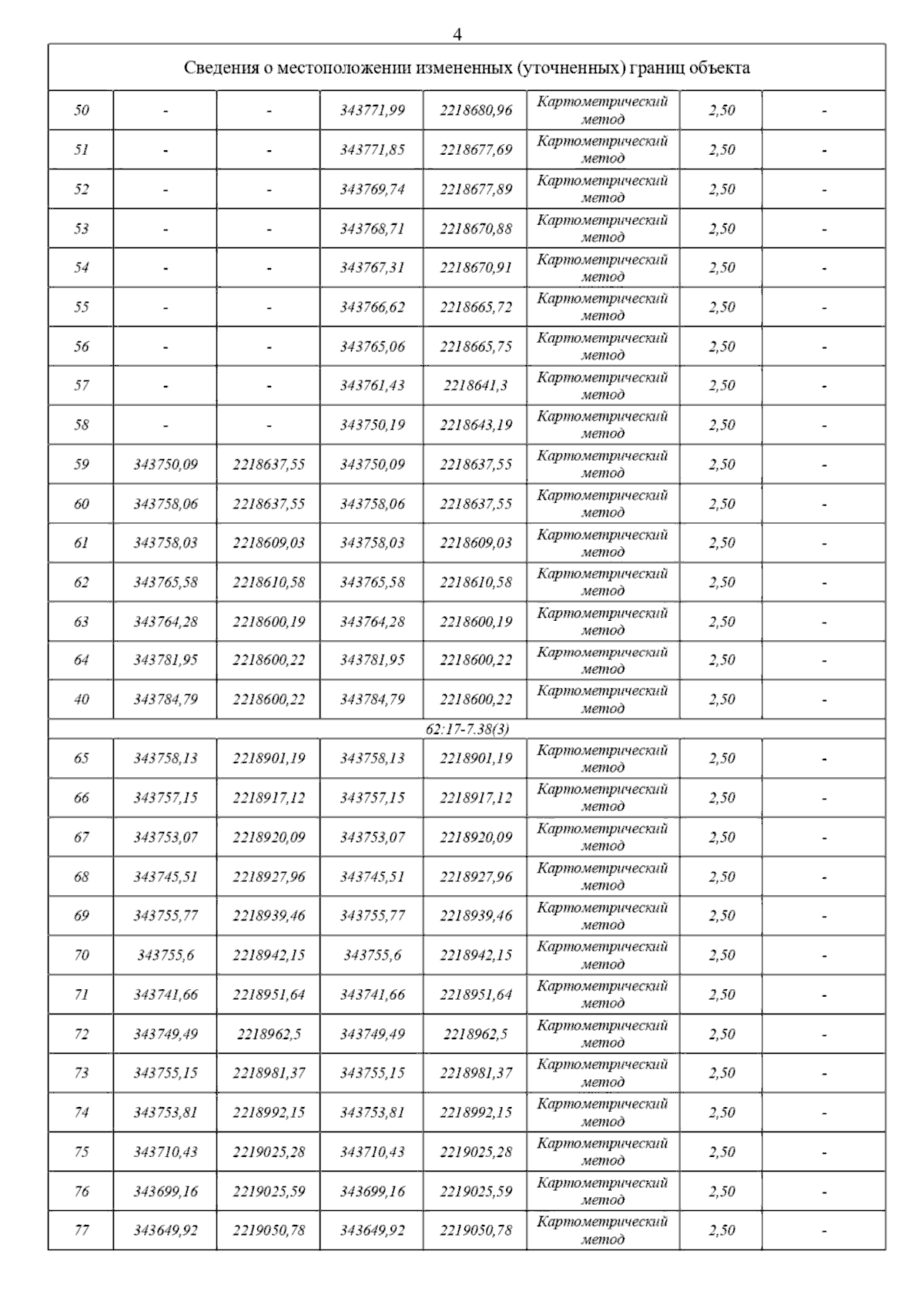 4

| Сведения о местоположении измененных (уточненных) границ объекта | | | | | | | |
|---|---|---|---|---|---|---|---|
| 50 | - | - | 343771,99 | 2218680,96 | Картометрический метод | 2,50 | - |
| 51 | - | - | 343771,85 | 2218677,69 | Картометрический метод | 2,50 | - |
| 52 | - | - | 343769,74 | 2218677,89 | Картометрический метод | 2,50 | - |
| 53 | - | - | 343768,71 | 2218670,88 | Картометрический метод | 2,50 | - |
| 54 | - | - | 343767,31 | 2218670,91 | Картометрический метод | 2,50 | - |
| 55 | - | - | 343766,62 | 2218665,72 | Картометрический метод | 2,50 | - |
| 56 | - | - | 343765,06 | 2218665,75 | Картометрический метод | 2,50 | - |
| 57 | - | - | 343761,43 | 2218641,3 | Картометрический метод | 2,50 | - |
| 58 | - | - | 343750,19 | 2218643,19 | Картометрический метод | 2,50 | - |
| 59 | 343750,09 | 2218637,55 | 343750,09 | 2218637,55 | Картометрический метод | 2,50 | - |
| 60 | 343758,06 | 2218637,55 | 343758,06 | 2218637,55 | Картометрический метод | 2,50 | - |
| 61 | 343758,03 | 2218609,03 | 343758,03 | 2218609,03 | Картометрический метод | 2,50 | - |
| 62 | 343765,58 | 2218610,58 | 343765,58 | 2218610,58 | Картометрический метод | 2,50 | - |
| 63 | 343764,28 | 2218600,19 | 343764,28 | 2218600,19 | Картометрический метод | 2,50 | - |
| 64 | 343781,95 | 2218600,22 | 343781,95 | 2218600,22 | Картометрический метод | 2,50 | - |
| 40 | 343784,79 | 2218600,22 | 343784,79 | 2218600,22 | Картометрический метод | 2,50 | - |
| 62:17-7.38(3) | | | | | | | |
| 65 | 343758,13 | 2218901,19 | 343758,13 | 2218901,19 | Картометрический метод | 2,50 | - |
| 66 | 343757,15 | 2218917,12 | 343757,15 | 2218917,12 | Картометрический метод | 2,50 | - |
| 67 | 343753,07 | 2218920,09 | 343753,07 | 2218920,09 | Картометрический метод | 2,50 | - |
| 68 | 343745,51 | 2218927,96 | 343745,51 | 2218927,96 | Картометрический метод | 2,50 | - |
| 69 | 343755,77 | 2218939,46 | 343755,77 | 2218939,46 | Картометрический метод | 2,50 | - |
| 70 | 343755,6 | 2218942,15 | 343755,6 | 2218942,15 | Картометрический метод | 2,50 | - |
| 71 | 343741,66 | 2218951,64 | 343741,66 | 2218951,64 | Картометрический метод | 2,50 | - |
| 72 | 343749,49 | 2218962,5 | 343749,49 | 2218962,5 | Картометрический метод | 2,50 | - |
| 73 | 343755,15 | 2218981,37 | 343755,15 | 2218981,37 | Картометрический метод | 2,50 | - |
| 74 | 343753,81 | 2218992,15 | 343753,81 | 2218992,15 | Картометрический метод | 2,50 | - |
| 75 | 343710,43 | 2219025,28 | 343710,43 | 2219025,28 | Картометрический метод | 2,50 | - |
| 76 | 343699,16 | 2219025,59 | 343699,16 | 2219025,59 | Картометрический метод | 2,50 | - |
| 77 | 343649,92 | 2219050,78 | 343649,92 | 2219050,78 | Картометрический метод | 2,50 | - |